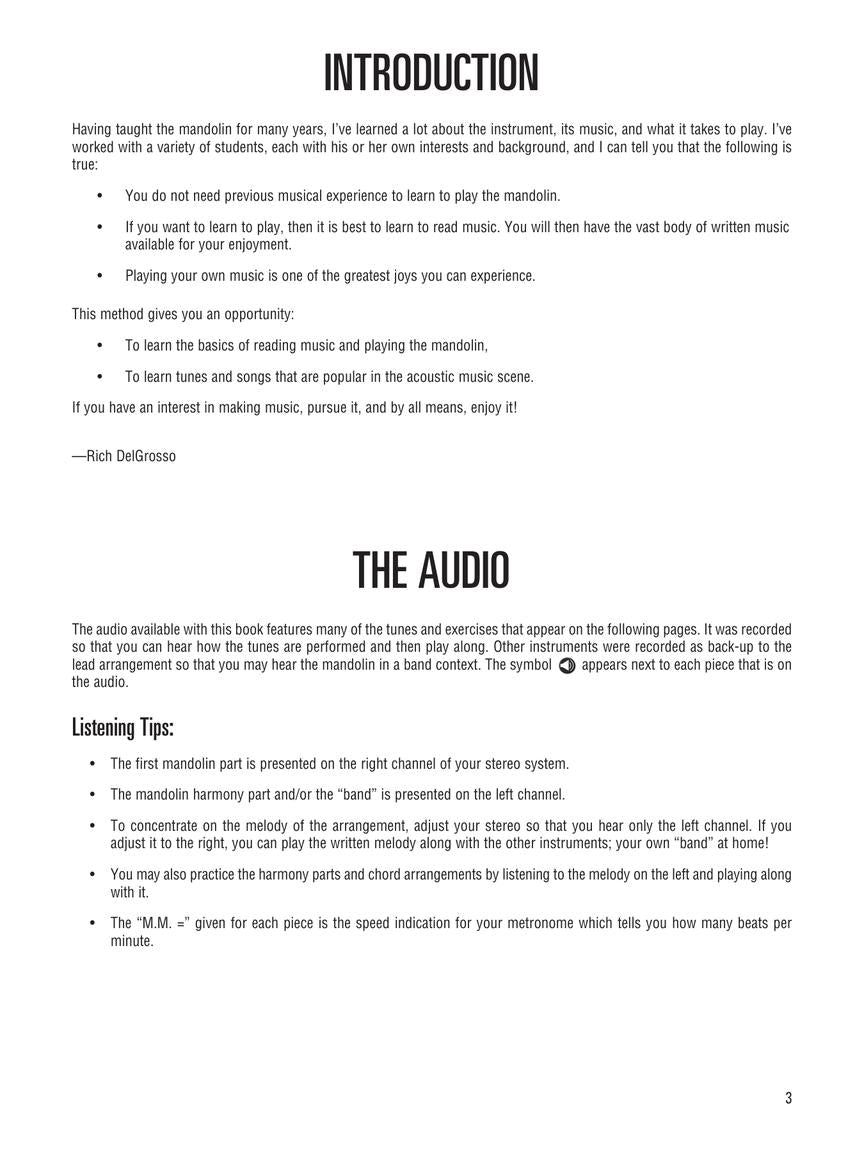 INTRODUCTION

Having taught the mandolin for many years, I've learned a lot about the instrument, its music, and what it takes to play. I've worked with a variety of students, each with his or her own interests and background, and I can tell you that the following is true:

• You do not need previous musical experience to learn to play the mandolin.

• If you want to learn to play, then it is best to learn to read music. You will then have the vast body of written music available for your enjoyment.

• Playing your own music is one of the greatest joys you can experience.

This method gives you an opportunity:

• To learn the basics of reading music and playing the mandolin,

• To learn tunes and songs that are popular in the acoustic music scene.

If you have an interest in making music, pursue it, and by all means, enjoy it!

—Rich DelGrosso

THE AUDIO

The audio available with this book features many of the tunes and exercises that appear on the following pages. It was recorded so that you can hear how the tunes are performed and then play along. Other instruments were recorded as back-up to the lead arrangement so that you may hear the mandolin in a band context. The symbol appears next to each piece that is on the audio.

Listening Tips:

• The first mandolin part is presented on the right channel of your stereo system.

• The mandolin harmony part and/or the "band" is presented on the left channel.

• To concentrate on the melody of the arrangement, adjust your stereo so that you hear only the left channel. If you adjust it to the right, you can play the written melody along with the other instruments; your own "band" at home!

• You may also practice the harmony parts and chord arrangements by listening to the melody on the left and playing along with it.

• The "M.M. =" given for each piece is the speed indication for your metronome which tells you how many beats per minute.

3